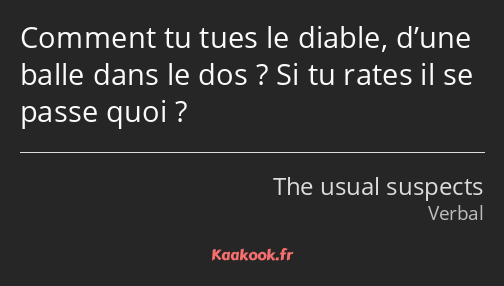 Comment tu tues le diable, d’une balle dans le dos ? Si tu rates il se passe quoi ?

The usual suspects
Verbal

Kaakook.fr